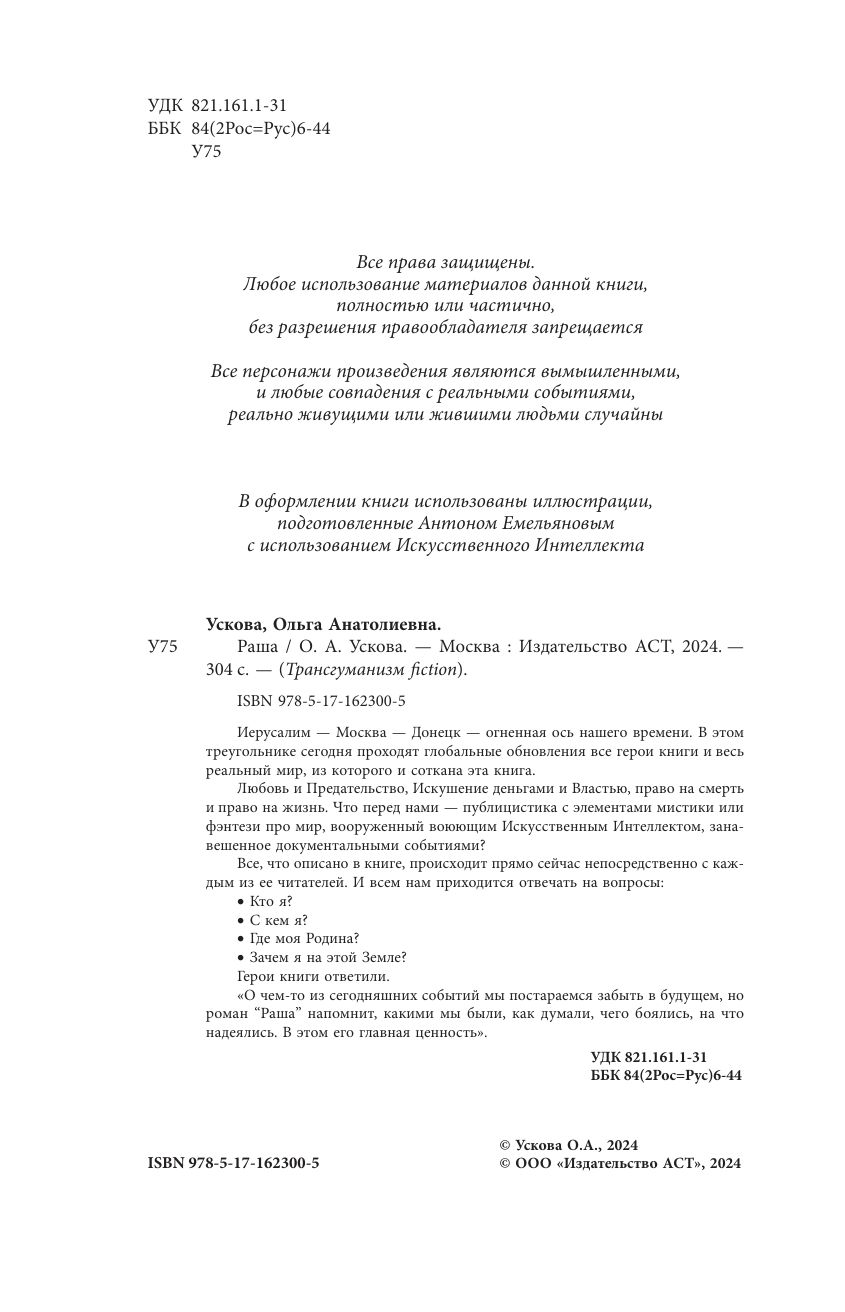 УДК 821.161.1-31
ББК 84(2Рос=Рус)6-44
У75

Все права защищены.
Любое использование материалов данной книги, полностью или частично, без разрешения правообладателя запрещается

Все персонажи произведения являются вымышленными, и любые совпадения с реальными событиями, реально живущими или жившими людьми случайны

В оформлении книги использованы иллюстрации, подготовленные Антоном Емельяновым с использованием Искусственного Интеллекта

Ускова, Ольга Анатолиевна.
У75 Раша / О. А. Ускова. — Москва : Издательство АСТ, 2024. — 304 с. — (Трансгуманизм fiction).

ISBN 978-5-17-162300-5

Иерусалим — Москва — Донецк — огненная ось нашего времени. В этом треугольнике сегодня проходят глобальные обновления все герои книги и весь реальный мир, из которого и соткана эта книга.

Любовь и Предательство, Искушение деньгами и Властью, право на смерть и право на жизнь. Что перед нами — публицистика с элементами мистики или фэнтези про мир, вооруженный воюющим Искусственным Интеллектом, занавешенное документальными событиями?

Все, что описано в книге, происходит прямо сейчас непосредственно с каждым из ее читателей. И всем нам приходится отвечать на вопросы:

• Кто я?
• С кем я?
• Где моя Родина?
• Зачем я на этой Земле?

Герои книги ответили.

«О чем-то из сегодняшних событий мы постараемся забыть в будущем, но роман “Раша” напомнит, какими мы были, как думали, чего боялись, на что надеялись. В этом его главная ценность».

УДК 821.161.1-31
ББК 84(2Рос=Рус)6-44

ISBN 978-5-17-162300-5

© Ускова О.А., 2024
© ООО «Издательство АСТ», 2024